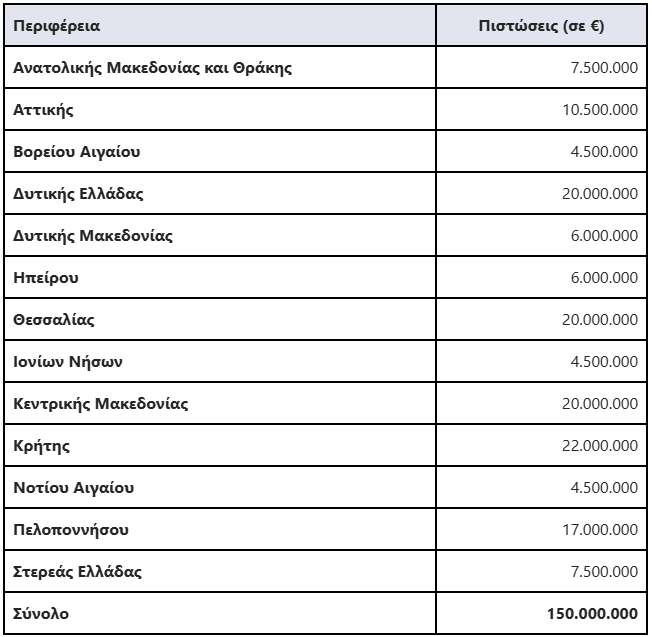 | Περιφέρεια | Πιστώσεις (σε €) |
|---|---|
| Ανατολικής Μακεδονίας και Θράκης | 7.500.000 |
| Αττικής | 10.500.000 |
| Βορείου Αιγαίου | 4.500.000 |
| Δυτικής Ελλάδας | 20.000.000 |
| Δυτικής Μακεδονίας | 6.000.000 |
| Ηπείρου | 6.000.000 |
| Θεσσαλίας | 20.000.000 |
| Ιονίων Νήσων | 4.500.000 |
| Κεντρικής Μακεδονίας | 20.000.000 |
| Κρήτης | 22.000.000 |
| Νοτίου Αιγαίου | 4.500.000 |
| Πελοποννήσου | 17.000.000 |
| Στερεάς Ελλάδας | 7.500.000 |
| Σύνολο | 150.000.000 |